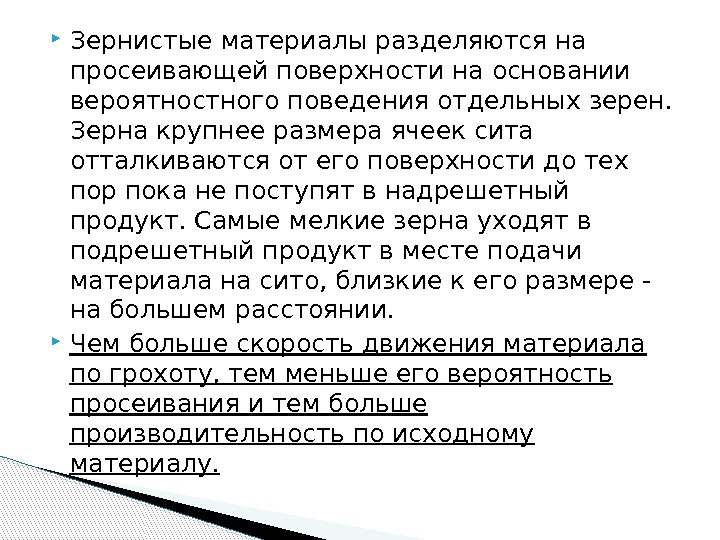 Зернистые материалы разделяются на просеивающей поверхности на основании вероятностного поведения отдельных зерен. Зерна крупнее размера ячеек сита отталкиваются от его поверхности до тех пор пока не поступят в надрешетный продукт. Самые мелкие зерна уходят в подрешетный продукт в месте подачи материала на сито, близкие к его размере - на большем расстоянии.

Чем больше скорость движения материала по грохоту, тем меньше его вероятность просеивания и тем больше производительность по исходному материалу.